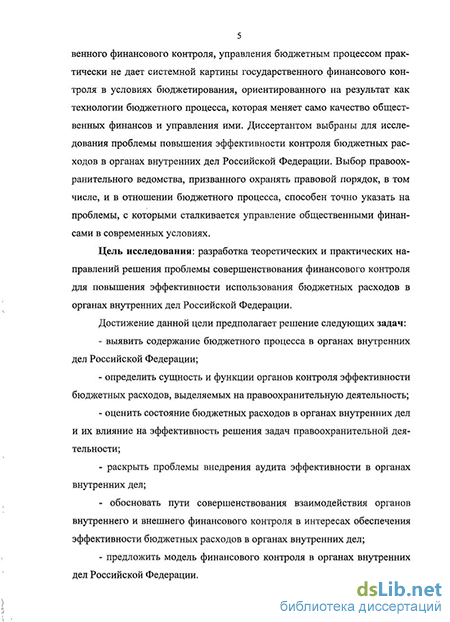 5

венного финансового контроля, управления бюджетным процессом практически не дает системной картины государственного финансового контроля в условиях бюджетирования, ориентированного на результат как технологии бюджетного процесса, которая меняет само качество общественных финансов и управления ими. Диссертантом выбраны для исследования проблемы повышения эффективности контроля бюджетных расходов в органах внутренних дел Российской Федерации. Выбор правоохранительного ведомства, призванного охранять правовой порядок, в том числе, и в отношении бюджетного процесса, способен точно указать на проблемы, с которыми сталкивается управление общественными финансами в современных условиях.

Цель исследования: разработка теоретических и практических направлений решения проблемы совершенствования финансового контроля для повышения эффективности использования бюджетных расходов в органах внутренних дел Российской Федерации.

Достижение данной цели предполагает решение следующих задач:

- выявить содержание бюджетного процесса в органах внутренних дел Российской Федерации;

- определить сущность и функции органов контроля эффективности бюджетных расходов, выделяемых на правоохранительную деятельность;

- оценить состояние бюджетных расходов в органах внутренних дел и их влияние на эффективность решения задач правоохранительной деятельности;

- раскрыть проблемы внедрения аудита эффективности в органах внутренних дел;

- обосновать пути совершенствования взаимодействия органов внутреннего и внешнего финансового контроля в интересах обеспечения эффективности бюджетных расходов в органах внутренних дел;

- предложить модель финансового контроля в органах внутренних дел Российской Федерации.

dsLib.net
библиотека диссертаций